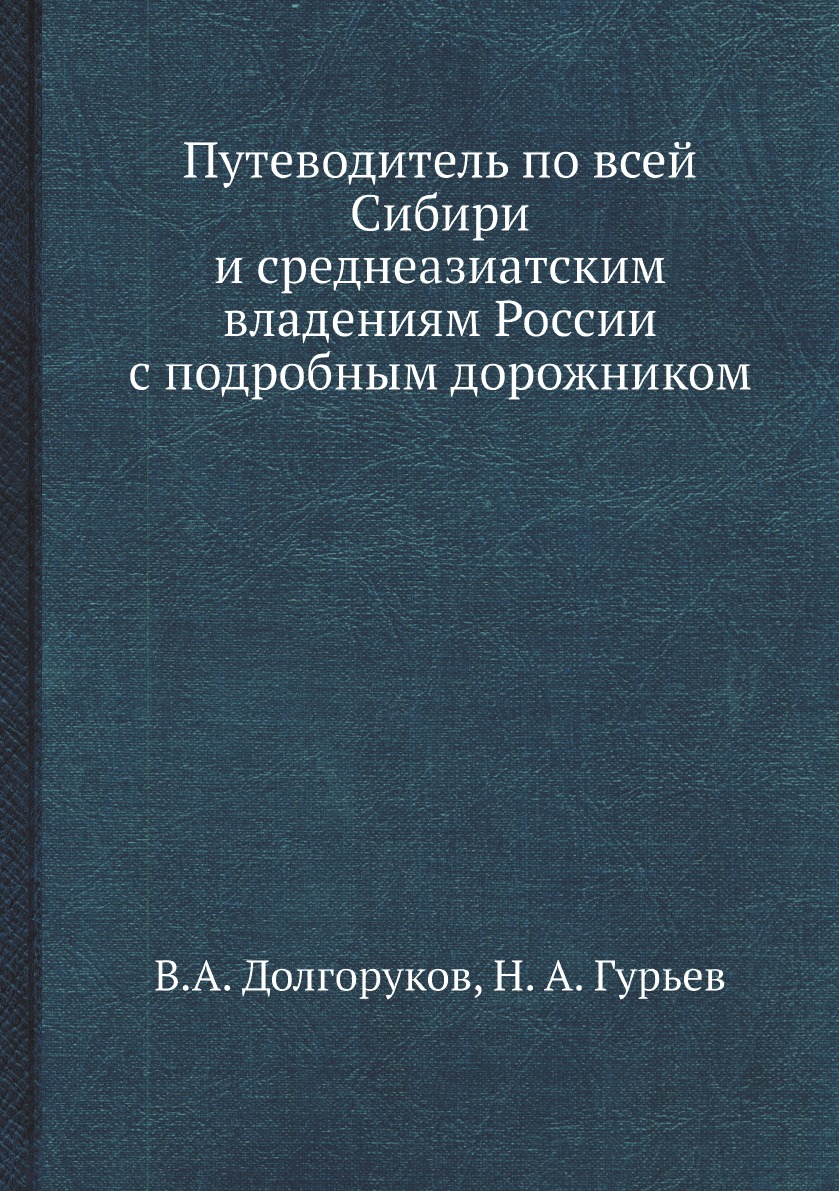 Путеводитель по всей Сибири и среднеазиатским владениям России с подробным дорожником

В.А. Долгоруков, Н. А. Гурьев